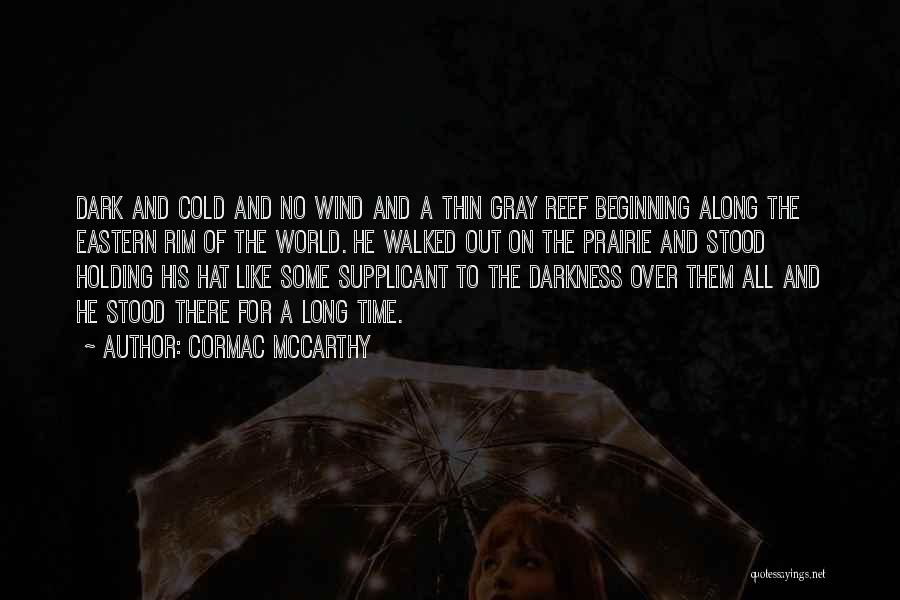 DARK AND COLD AND NO WIND AND A THIN GRAY REEF BEGINNING ALONG THE EASTERN RIM OF THE WORLD. HE WALKED OUT ON THE PRAIRIE AND STOOD HOLDING HIS HAT LIKE SOME SUPPLICANT TO THE DARKNESS OVER THEM ALL AND HE STOOD THERE FOR A LONG TIME.

~ AUTHOR: CORMAC MCCARTHY

quotessayings.net